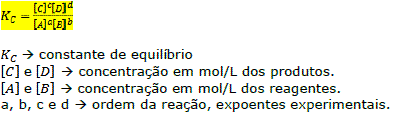 $K_C = \frac{[C]^c[D]^d}{[A]^a[B]^b}$

$K_C$ → constante de equilíbrio
$[C]$ e $[D]$ → concentração em mol/L dos produtos.
$[A]$ e $[B]$ → concentração em mol/L dos reagentes.
a, b, c e d → ordem da reação, expoentes experimentais.